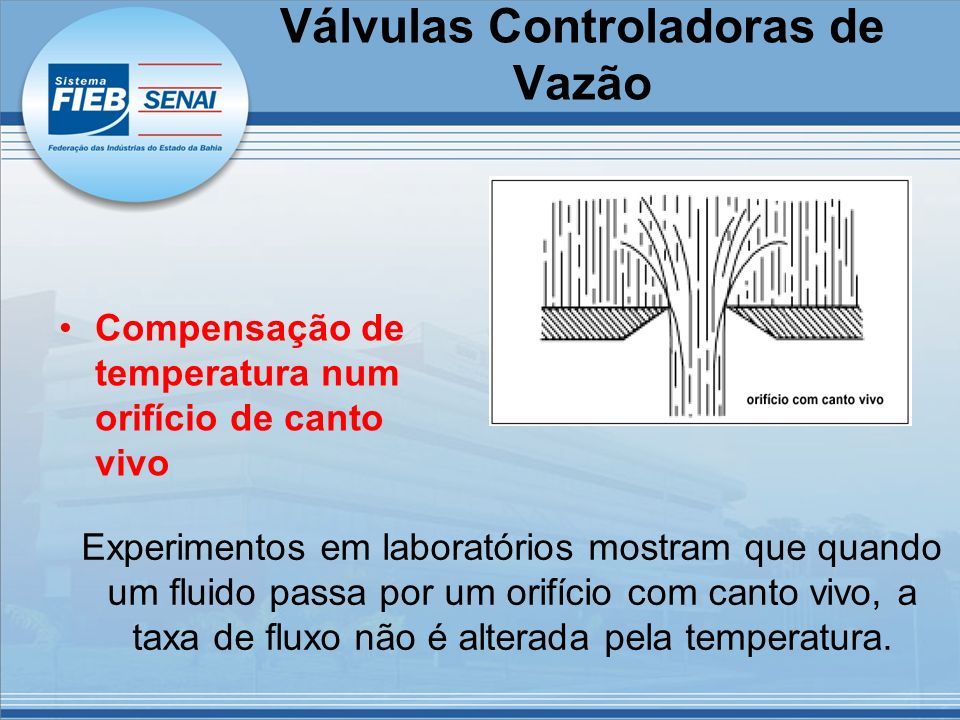 Sistema
FIEB SENAI
Federação das Indústrias do Estado da Bahia

Válvulas Controladoras de Vazão

• Compensação de temperatura num orifício de canto vivo

orifício com canto vivo

Experimentos em laboratórios mostram que quando um fluido passa por um orifício com canto vivo, a taxa de fluxo não é alterada pela temperatura.